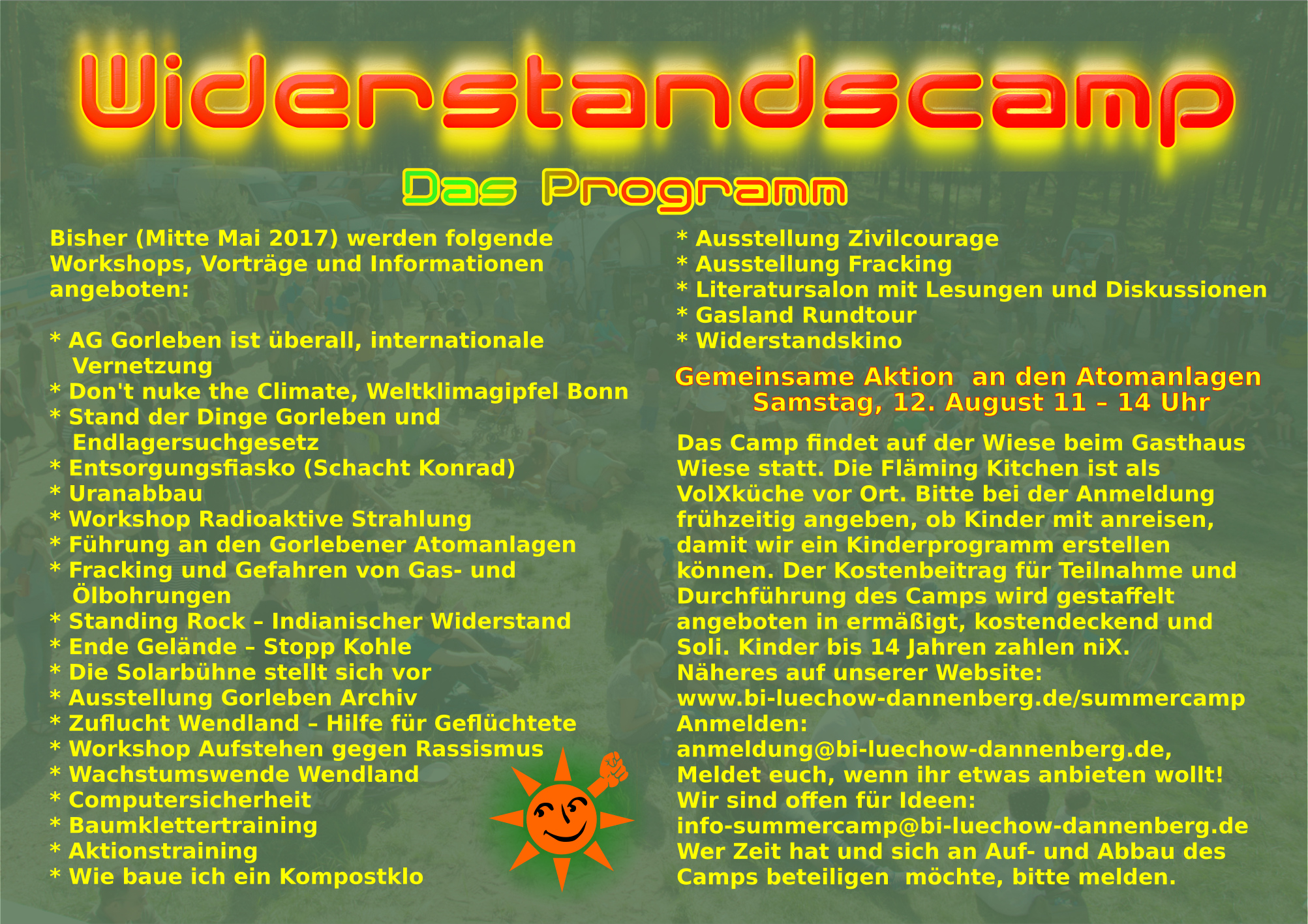 Widerstandscamp

Das Programm

Bisher (Mitte Mai 2017) werden folgende Workshops, Vorträge und Informationen angeboten:

* AG Gorleben ist überall, internationale Vernetzung
* Don't nuke the Climate, Weltklimagipfel Bonn
* Stand der Dinge Gorleben und Endlagersuchgesetz
* Entsorgungsfiasko (Schacht Konrad)
* Uranabbau
* Workshop Radioaktive Strahlung
* Führung an den Gorlebener Atomanlagen
* Fracking und Gefahren von Gas- und Ölbohrungen
* Standing Rock – Indianischer Widerstand
* Ende Gelände – Stopp Kohle
* Die Solarbühne stellt sich vor
* Ausstellung Gorleben Archiv
* Zuflucht Wendland – Hilfe für Geflüchtete
* Workshop Aufstehen gegen Rassismus
* Wachstumswende Wendland
* Computersicherheit
* Baumklettertraining
* Aktionstraining
* Wie baue ich ein Kompostklo

* Ausstellung Zivilcourage
* Ausstellung Fracking
* Literatursalon mit Lesungen und Diskussionen
* Gasland Rundtour
* Widerstandskino

Gemeinsame Aktion an den Atomanlagen
Samstag, 12. August 11 – 14 Uhr

Das Camp findet auf der Wiese beim Gasthaus Wiese statt. Die Fläming Kitchen ist als VolXküche vor Ort. Bitte bei der Anmeldung frühzeitig angeben, ob Kinder mit anreisen, damit wir ein Kinderprogramm erstellen können. Der Kostenbeitrag für Teilnahme und Durchführung des Camps wird gestaffelt angeboten in ermäßigt, kostendeckend und Soli. Kinder bis 14 Jahren zahlen niX.
Näheres auf unserer Website:
www.bi-luechow-dannenberg.de/summercamp
Anmelden:
anmeldung@bi-luechow-dannenberg.de,
Meldet euch, wenn ihr etwas anbieten wollt!
Wir sind offen für Ideen:
info-summercamp@bi-luechow-dannenberg.de
Wer Zeit hat und sich an Auf- und Abbau des Camps beteiligen möchte, bitte melden.